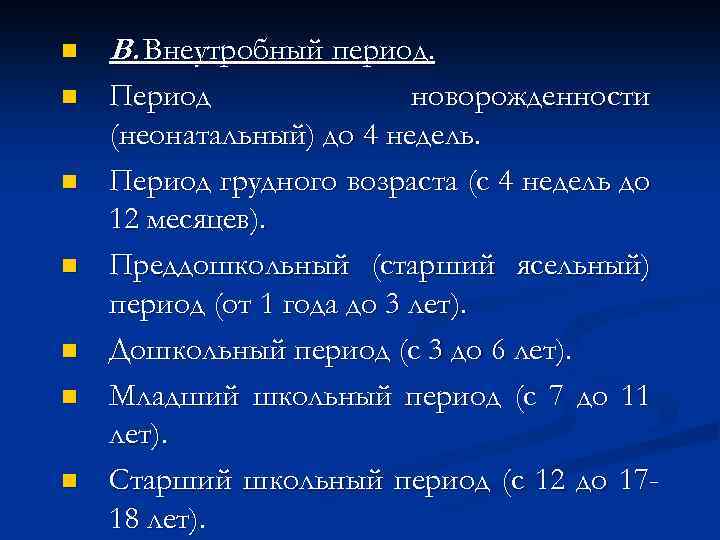 В. Внеутробный период.

Период новорожденности (неонатальный) до 4 недель.

Период грудного возраста (с 4 недель до 12 месяцев).

Преддошкольный (старший ясельный) период (от 1 года до 3 лет).

Дошкольный период (с 3 до 6 лет).

Младший школьный период (с 7 до 11 лет).

Старший школьный период (с 12 до 17-18 лет).